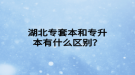 湖北专套本和专升本有什么区别？